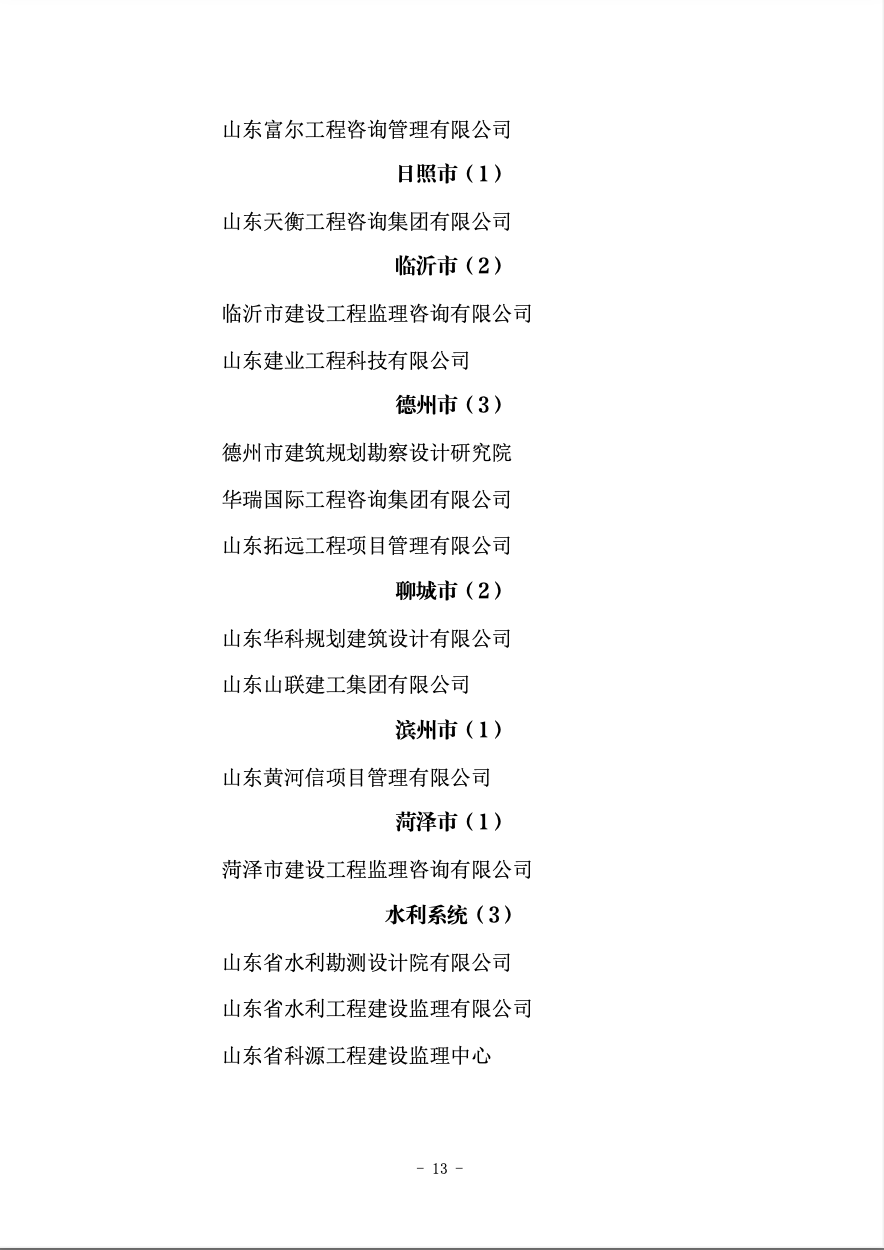 山东富尔工程咨询管理有限公司

日照市（1）

山东天衡工程咨询集团有限公司

临沂市（2）

临沂市建设工程监理咨询有限公司

山东建业工程科技有限公司

德州市（3）

德州市建筑规划勘察设计研究院

华瑞国际工程咨询集团有限公司

山东拓远工程项目管理有限公司

聊城市（2）

山东华科规划建筑设计有限公司

山东山联建工集团有限公司

滨州市（1）

山东黄河信项目管理有限公司

菏泽市（1）

菏泽市建设工程监理咨询有限公司

水利系统（3）

山东省水利勘测设计院有限公司

山东省水利工程建设监理有限公司

山东省科源工程建设监理中心

- 13 -